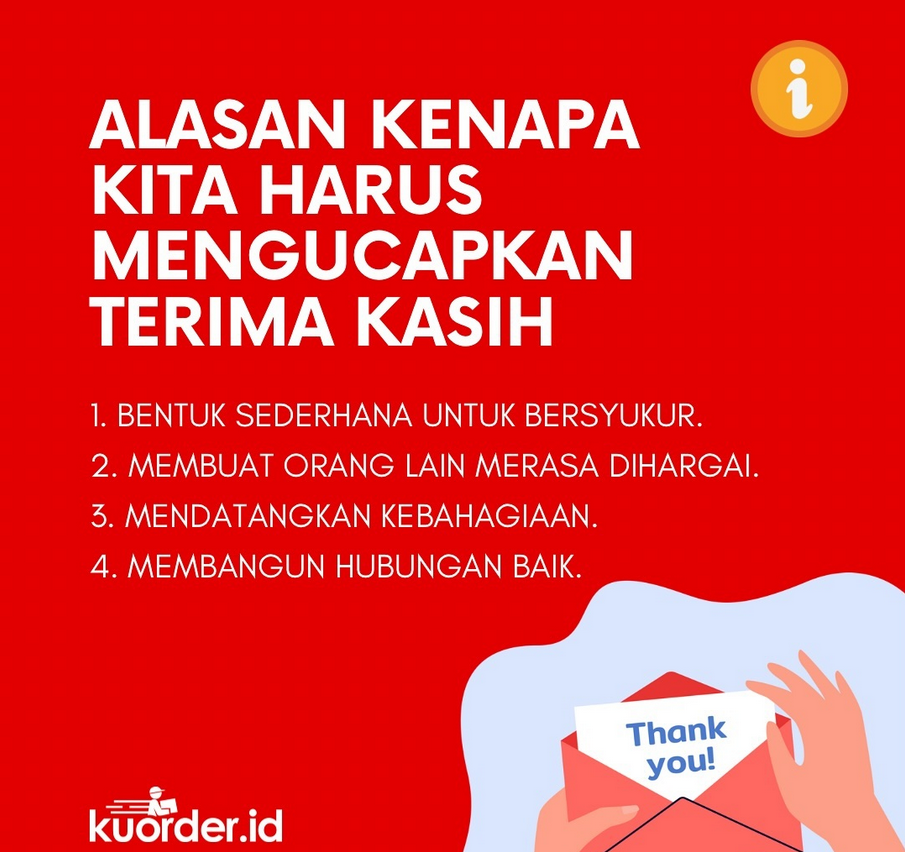 ALASAN KENAPA KITA HARUS MENGUCAPKAN TERIMA KASIH

1. BENTUK SEDERHANA UNTUK BERSYUKUR.
2. MEMBUAT ORANG LAIN MERASA DIHARGAI.
3. MENDATANGKAN KEBAHAGIAAN.
4. MEMBANGUN HUBUNGAN BAIK.

Thank you!

kuorder.id